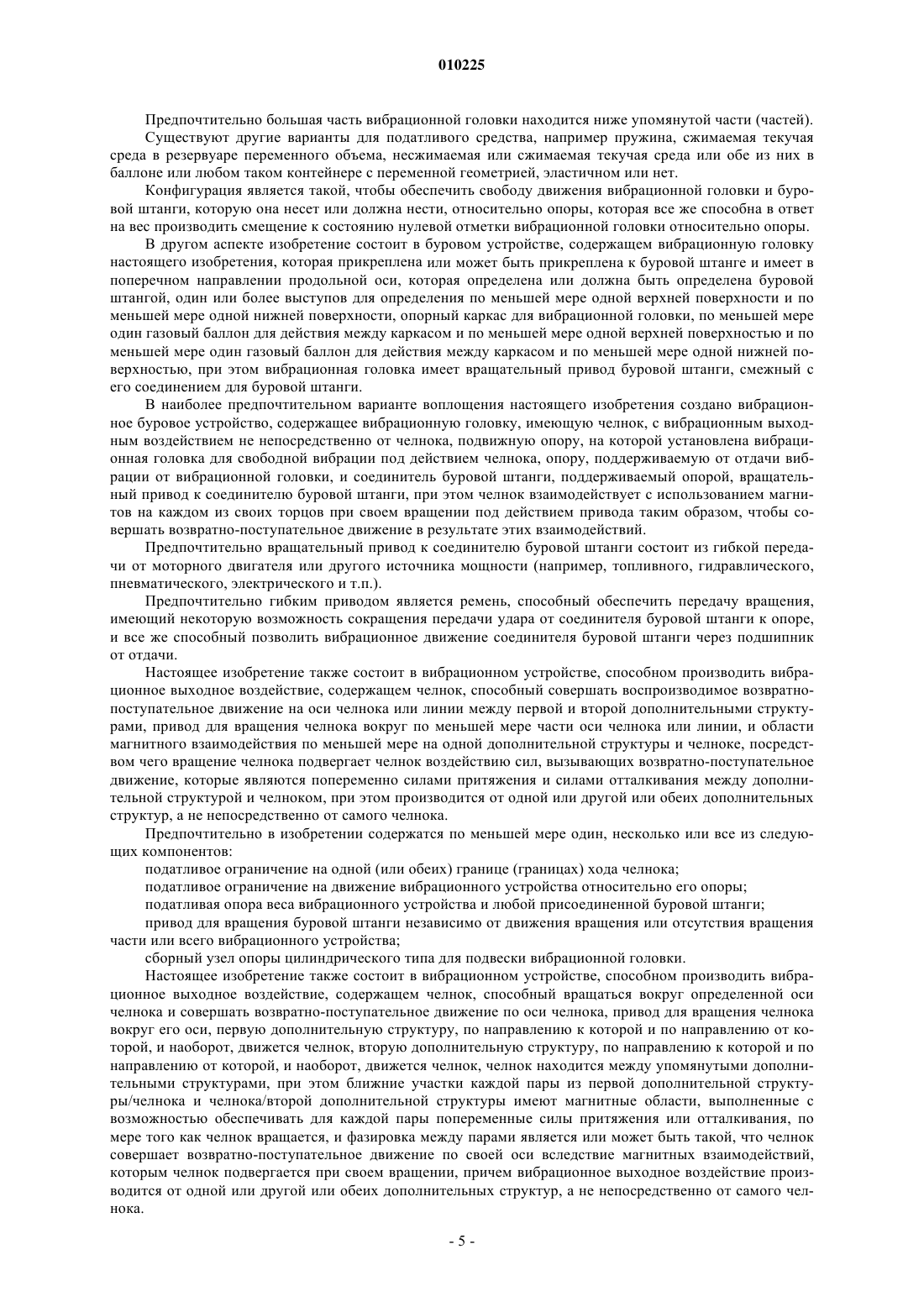 010225

Предпочтительно большая часть вибрационной головки находится ниже упомянутой части (частей).

Существуют другие варианты для податливого средства, например пружина, сжимаемая текучая среда в резервуаре переменного объема, несжимаемая или сжимаемая текучая среда или обе из них в баллоне или любом таком контейнере с переменной геометрией, эластичном или нет.

Конфигурация является такой, чтобы обеспечить свободу движения вибрационной головки и буровой штанги, которую она несет или должна нести, относительно опоры, которая все же способна в ответ на вес производить смещение к состоянию нулевой отметки вибрационной головки относительно опоры.

В другом аспекте изобретение состоит в буровом устройстве, содержащем вибрационную головку настоящего изобретения, которая прикреплена или может быть прикреплена к буровой штанге и имеет в поперечном направлении продольной оси, которая определена или должна быть определена буровой штангой, один или более выступов для определения по меньшей мере одной верхней поверхности и по меньшей мере одной нижней поверхности, опорный каркас для вибрационной головки, по меньшей мере один газовый баллон для действия между каркасом и по меньшей мере одной верхней поверхностью и по меньшей мере один газовый баллон для действия между каркасом и по меньшей мере одной нижней поверхностью, при этом вибрационная головка имеет вращательный привод буровой штанги, смежный с его соединением для буровой штанги.

В наиболее предпочтительном варианте воплощения настоящего изобретения создано вибрационное буровое устройство, содержащее вибрационную головку, имеющую челнок, с вибрационным выходным воздействием не непосредственно от челнока, подвижную опору, на которой установлена вибрационная головка для свободной вибрации под действием челнока, опору, поддерживаемую от отдачи вибрации от вибрационной головки, и соединитель буровой штанги, поддерживаемый опорой, вращательный привод к соединителю буровой штанги, при этом челнок взаимодействует с использованием магнитов на каждом из своих торцов при своем вращении под действием привода таким образом, чтобы совершать возвратно-поступательное движение в результате этих взаимодействий.

Предпочтительно вращательный привод к соединителю буровой штанги состоит из гибкой передачи от моторного двигателя или другого источника мощности (например, топливного, гидравлического, пневматического, электрического и т.п.).

Предпочтительно гибким приводом является ремень, способный обеспечить передачу вращения, имеющий некоторую возможность сокращения передачи удара от соединителя буровой штанги к опоре, и все же способный позволить вибрационное движение соединителя буровой штанги через подшипник от отдачи.

Настоящее изобретение также состоит в вибрационном устройстве, способном производить вибрационное выходное воздействие, содержащем челнок, способный совершать воспроизводимое возвратно-поступательное движение на оси челнока или линии между первой и второй дополнительными структурами, привод для вращения челнока вокруг по меньшей мере части оси челнока или линии, и области магнитного взаимодействия по меньшей мере на одной дополнительной структуры и челноке, посредством чего вращение челнока подвергает челнок воздействию сил, вызывающих возвратно-поступательное движение, которые являются попеременно силами притяжения и силами отталкивания между дополнительной структурой и челноком, при этом производится от одной или другой или обеих дополнительных структур, а не непосредственно от самого челнока.

Предпочтительно в изобретении содержатся по меньшей мере один, несколько или все из следующих компонентов:

податливое ограничение на одной (или обеих) границе (границах) хода челнока;

податливое ограничение на движение вибрационного устройства относительно его опоры;

податливая опора веса вибрационного устройства и любой присоединенной буровой штанги;

привод для вращения буровой штанги независимо от движения вращения или отсутствия вращения части или всего вибрационного устройства;

сборный узел опоры цилиндрического типа для подвески вибрационной головки.

Настоящее изобретение также состоит в вибрационном устройстве, способном производить вибрационное выходное воздействие, содержащем челнок, способный вращаться вокруг определенной оси челнока и совершать возвратно-поступательное движение по оси челнока, привод для вращения челнока вокруг его оси, первую дополнительную структуру, по направлению к которой и по направлению от которой, и наоборот, движется челнок, вторую дополнительную структуру, по направлению к которой и по направлению от которой, и наоборот, движется челнок, челнок находится между упомянутыми дополнительными структурами, при этом ближние участки каждой пары из первой дополнительной структуры/челнока и челнока/второй дополнительной структуры имеют магнитные области, выполненные с возможностью обеспечивать для каждой пары попеременные силы притяжения или отталкивания, по мере того как челнок вращается, и фазировка между парами является или может быть такой, что челнок совершает возвратно-поступательное движение по своей оси вследствие магнитных взаимодействий, которым челнок подвергается при своем вращении, причем вибрационное выходное воздействие производится от одной или другой или обеих дополнительных структур, а не непосредственно от самого челнока.

- 5 -